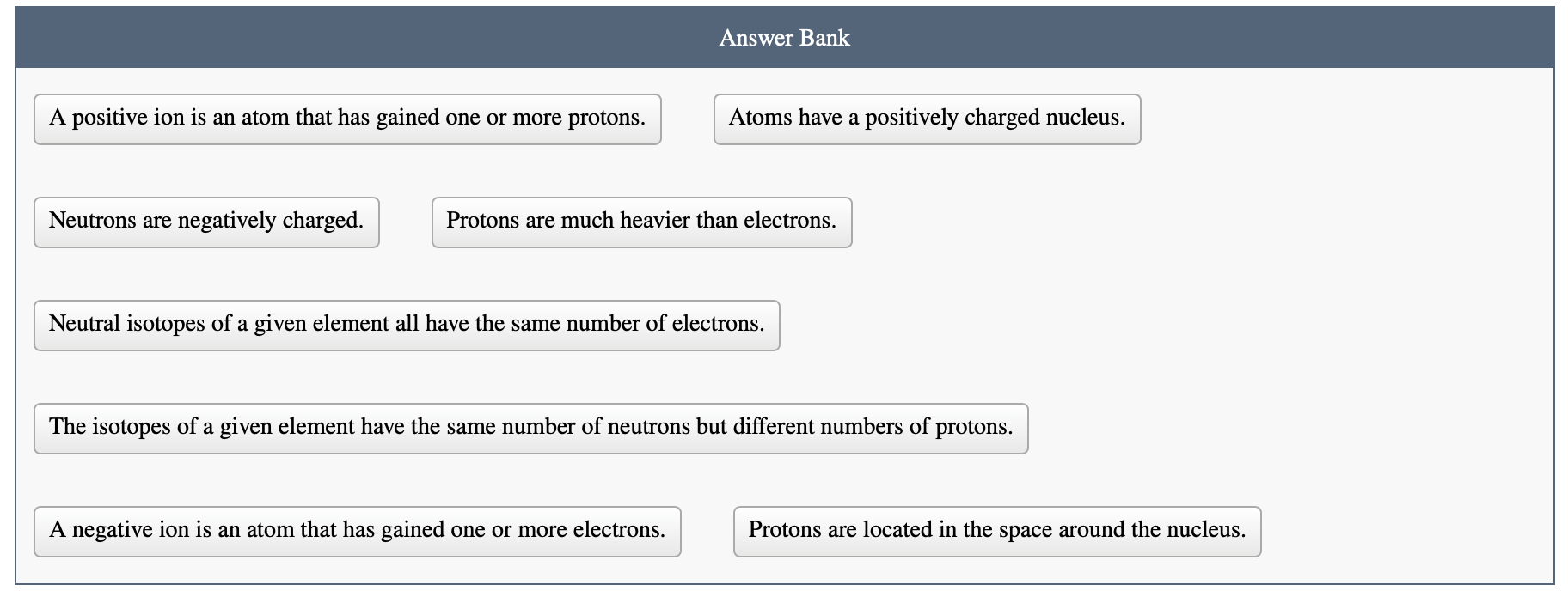 Answer Bank

A positive ion is an atom that has gained one or more protons.

Atoms have a positively charged nucleus.

Neutrons are negatively charged.

Protons are much heavier than electrons.

Neutral isotopes of a given element all have the same number of electrons.

The isotopes of a given element have the same number of neutrons but different numbers of protons.

A negative ion is an atom that has gained one or more electrons.

Protons are located in the space around the nucleus.